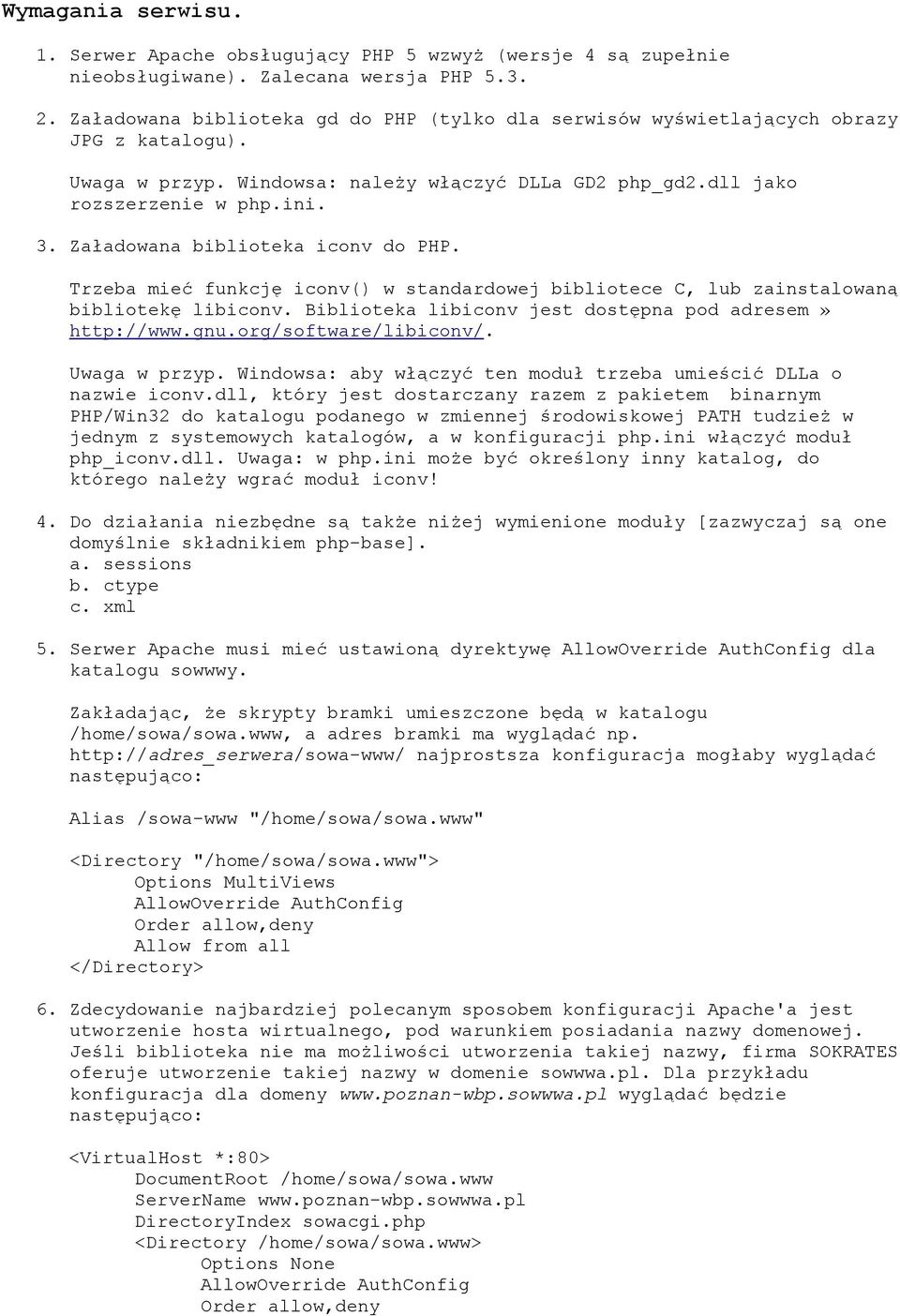 Wymagania serwisu.

1. Serwer Apache obsługujący PHP 5 wzwyż (wersje 4 są zupełnie nieobsługiwane). Zalecana wersja PHP 5.3.

2. Załadowana biblioteka gd do PHP (tylko dla serwisów wyświetlających obrazy JPG z katalogu).

Uwaga w przyp. Windowsa: należy włączyć DLLa GD2 php_gd2.dll jako rozszerzenie w php.ini.

3. Załadowana biblioteka iconv do PHP.

Trzeba mieć funkcję iconv() w standardowej bibliotece C, lub zainstalowaną bibliotekę libiconv. Biblioteka libiconv jest dostępna pod adresem » http://www.gnu.org/software/libiconv/.

Uwaga w przyp. Windowsa: aby włączyć ten moduł trzeba umieścić DLLa o nazwie iconv.dll, który jest dostarczany razem z pakietem binarnym PHP/Win32 do katalogu podanego w zmiennej środowiskowej PATH tudzież w jednym z systemowych katalogów, a w konfiguracji php.ini włączyć moduł php_iconv.dll. Uwaga: w php.ini może być określony inny katalog, do którego należy wgrać moduł iconv!

4. Do działania niezbędne są także niżej wymienione moduły [zazwyczaj są one domyślnie składnikiem php-base].
a. sessions
b. ctype
c. xml

5. Serwer Apache musi mieć ustawioną dyrektywę AllowOverride AuthConfig dla katalogu sowwwy.

Zakładając, że skrypty bramki umieszczone będą w katalogu /home/sowa/sowa.www, a adres bramki ma wyglądać np. http://adres_serwera/sowa-www/ najprostsza konfiguracja mogłaby wyglądać następująco:

Alias /sowa-www "/home/sowa/sowa.www"

<Directory "/home/sowa/sowa.www">
Options MultiViews
AllowOverride AuthConfig
Order allow,deny
Allow from all
</Directory>

6. Zdecydowanie najbardziej polecanym sposobem konfiguracji Apache'a jest utworzenie hosta wirtualnego, pod warunkiem posiadania nazwy domenowej. Jeśli biblioteka nie ma możliwości utworzenia takiej nazwy, firma SOKRATES oferuje utworzenie takiej nazwy w domenie sowwwa.pl. Dla przykładu konfiguracja dla domeny www.poznan-wbp.sowwwa.pl wyglądać będzie następująco:

<VirtualHost *:80>
DocumentRoot /home/sowa/sowa.www
ServerName www.poznan-wbp.sowwwa.pl
DirectoryIndex sowacgi.php
<Directory /home/sowa/sowa.www>
Options None
AllowOverride AuthConfig
Order allow,deny